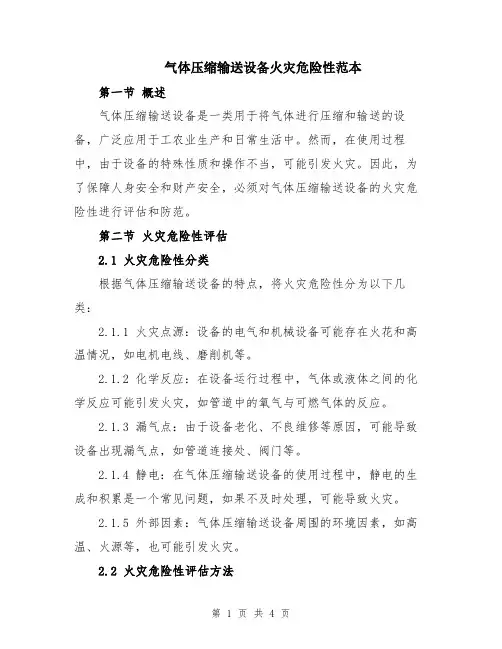 气体压缩输送设备火灾危险性范本

第一节 概述

气体压缩输送设备是一类用于将气体进行压缩和输送的设备，广泛应用于工农业生产和日常生活中。然而，在使用过程中，由于设备的特殊性质和操作不当，可能引发火灾。因此，为了保障人身安全和财产安全，必须对气体压缩输送设备的火灾危险性进行评估和防范。

第二节 火灾危险性评估

2.1 火灾危险性分类

根据气体压缩输送设备的特点，将火灾危险性分为以下几类：

2.1.1 火灾点源：设备的电气和机械设备可能存在火花和高温情况，如电机电线、磨削机等。

2.1.2 化学反应：在设备运行过程中，气体或液体之间的化学反应可能引发火灾，如管道中的氧气与可燃气体的反应。

2.1.3 漏气点：由于设备老化、不良维修等原因，可能导致设备出现漏气点，如管道连接处、阀门等。

2.1.4 静电：在气体压缩输送设备的使用过程中，静电的生成和积累是一个常见问题，如果不及时处理，可能导致火灾。

2.1.5 外部因素：气体压缩输送设备周围的环境因素，如高温、火源等，也可能引发火灾。

2.2 火灾危险性评估方法

第 1 页 共 4 页